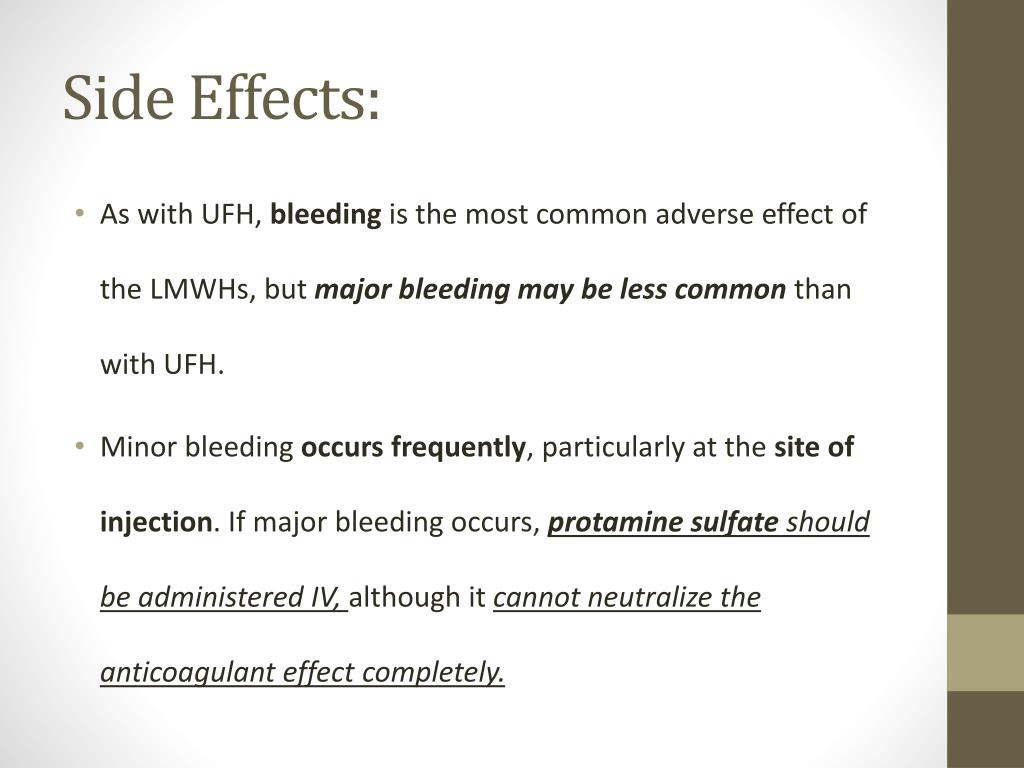 Side Effects:

• As with UFH, bleeding is the most common adverse effect of the LMWHs, but major bleeding may be less common than with UFH.

• Minor bleeding occurs frequently, particularly at the site of injection. If major bleeding occurs, protamine sulfate should be administered IV, although it cannot neutralize the anticoagulant effect completely.